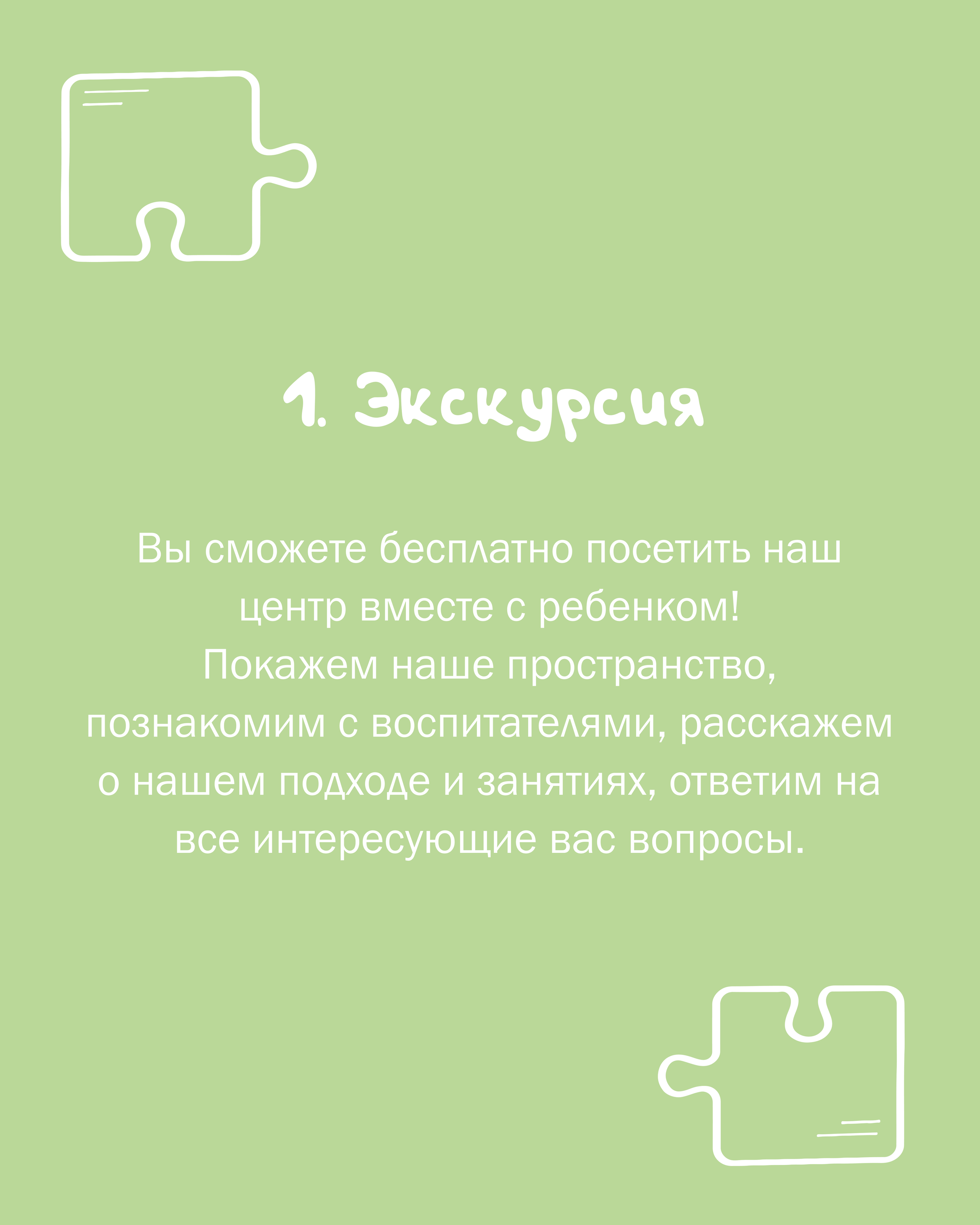 1. Экскурсия

Вы сможете бесплатно посетить наш центр вместе с ребенком! Покажем наше пространство, познакомим с воспитателями, расскажем о нашем подходе и занятиях, ответим на все интересующие вас вопросы.